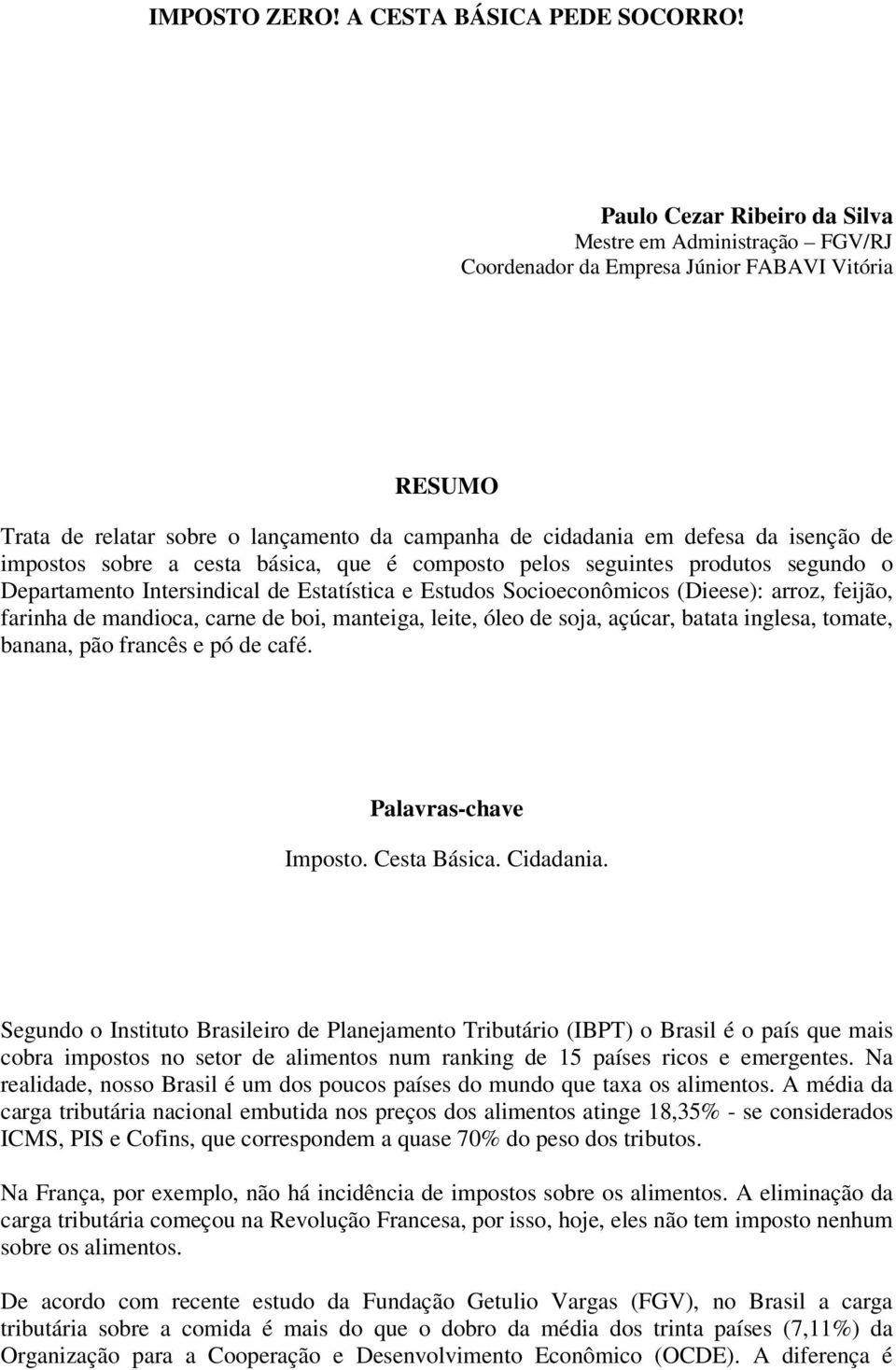 IMPOSTO ZERO! A CESTA BÁSICA PEDE SOCORRO!

Paulo Cezar Ribeiro da Silva
Mestre em Administração – FGV/RJ
Coordenador da Empresa Júnior FABAVI Vitória

RESUMO

Trata de relatar sobre o lançamento da campanha de cidadania em defesa da isenção de impostos sobre a cesta básica, que é composto pelos seguintes produtos segundo o Departamento Intersindical de Estatística e Estudos Socioeconômicos (Dieese): arroz, feijão, farinha de mandioca, carne de boi, manteiga, leite, óleo de soja, açúcar, batata inglesa, tomate, banana, pão francês e pó de café.

Palavras-chave

Imposto. Cesta Básica. Cidadania.

Segundo o Instituto Brasileiro de Planejamento Tributário (IBPT) o Brasil é o país que mais cobra impostos no setor de alimentos num ranking de 15 países ricos e emergentes. Na realidade, nosso Brasil é um dos poucos países do mundo que taxa os alimentos. A média da carga tributária nacional embutida nos preços dos alimentos atinge 18,35% - se considerados ICMS, PIS e Cofins, que correspondem a quase 70% do peso dos tributos.

Na França, por exemplo, não há incidência de impostos sobre os alimentos. A eliminação da carga tributária começou na Revolução Francesa, por isso, hoje, eles não tem imposto nenhum sobre os alimentos.

De acordo com recente estudo da Fundação Getulio Vargas (FGV), no Brasil a carga tributária sobre a comida é mais do que o dobro da média dos trinta países (7,11%) da Organização para a Cooperação e Desenvolvimento Econômico (OCDE). A diferença é